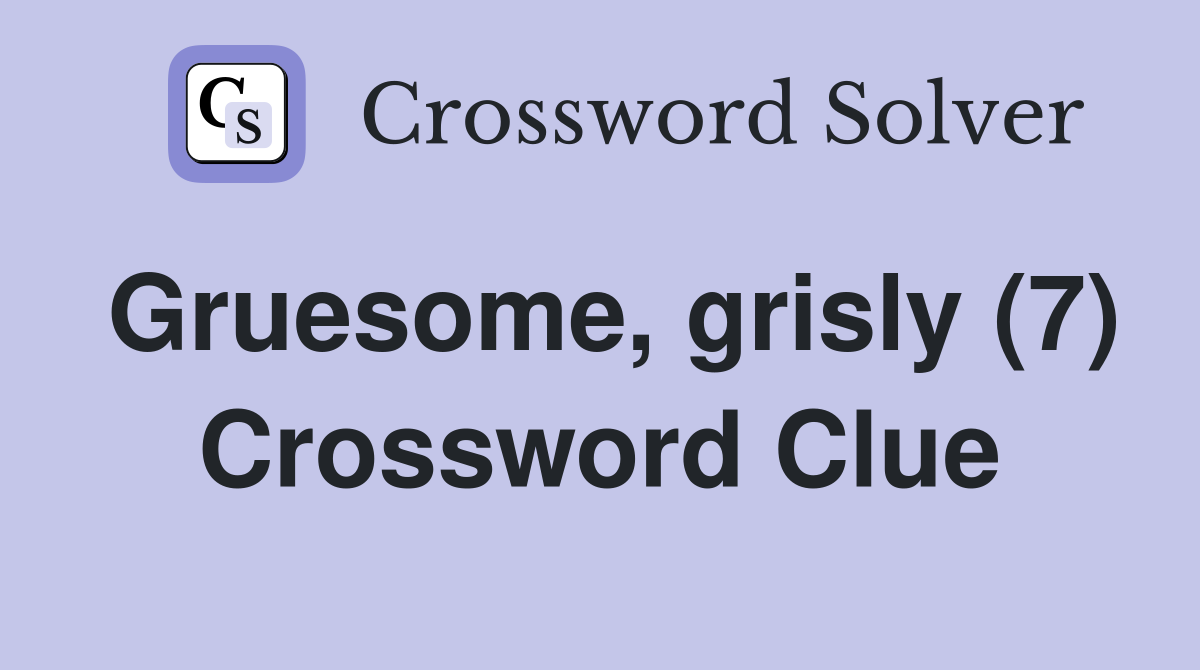 CS Crossword Solver

Gruesome, grisly (7) Crossword Clue